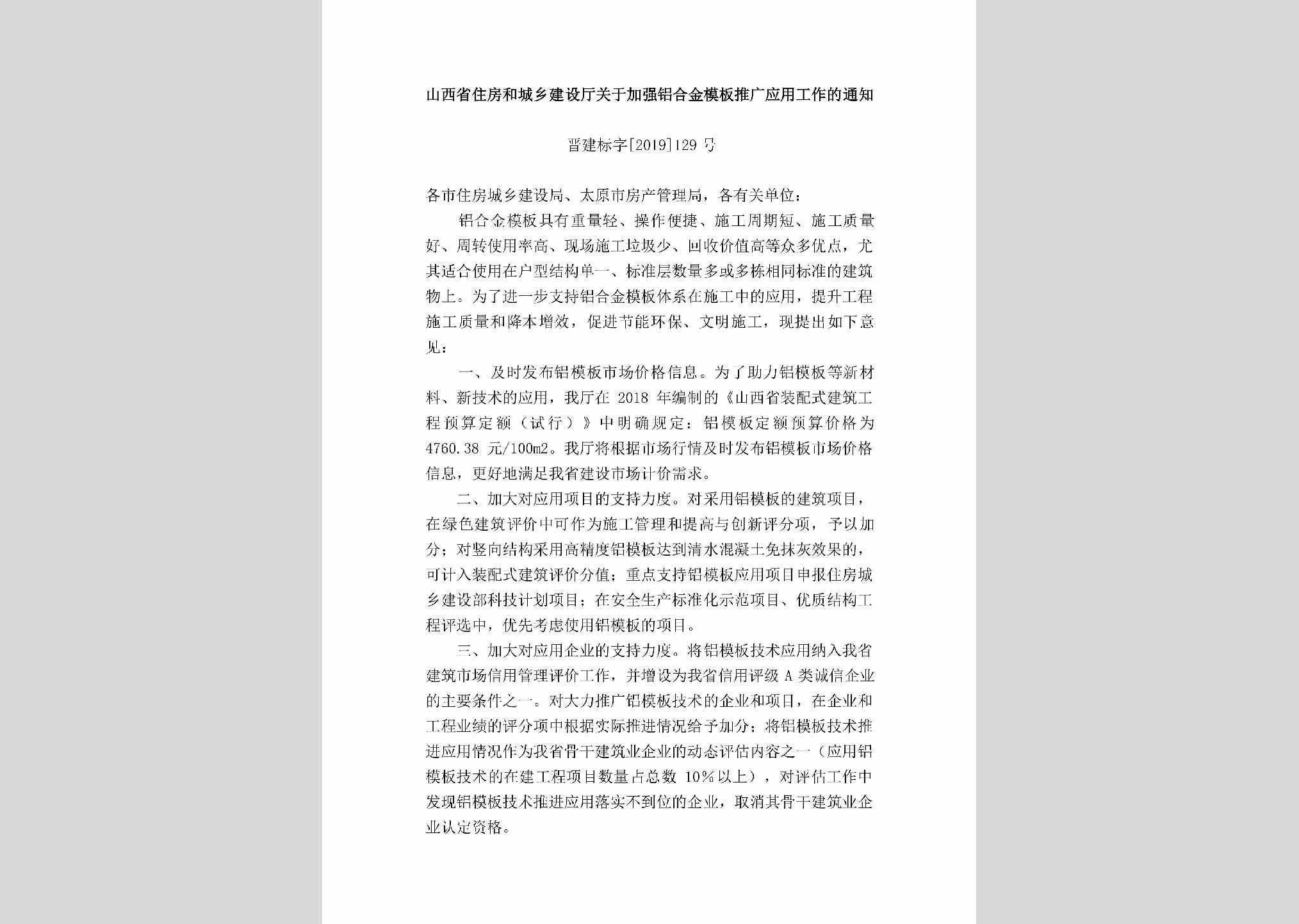 山西省住房和城乡建设厅关于加强铝合金模板推广应用工作的通知

晋建标字[2019]129 号

各市住房城乡建设局、太原市房产管理局，各有关单位：

铝合金模板具有重量轻、操作便捷、施工周期短、施工质量好、周转使用率高、现场施工垃圾少、回收价值高等众多优点，尤其适合使用在户型结构单一、标准层数量多或多栋相同标准的建筑物上。为了进一步支持铝合金模板体系在施工中的应用，提升工程施工质量和降本增效，促进节能环保、文明施工，现提出如下意见：

一、及时发布铝模板市场价格信息。为了助力铝模板等新材料、新技术的应用，我厅在 2018 年编制的《山西省装配式建筑工程预算定额（试行）》中明确规定：铝模板定额预算价格为 4760.38 元/100m2。我厅将根据市场行情及时发布铝模板市场价格信息，更好地满足我省建设市场计价需求。

二、加大对应用项目的支持力度。对采用铝模板的建筑项目，在绿色建筑评价中可作为施工管理和提高与创新评分项，予以加分；对竖向结构采用高精度铝模板达到清水混凝土免抹灰效果的，可计入装配式建筑评价分值；重点支持铝模板应用项目申报住房城乡建设部科技计划项目；在安全生产标准化示范项目、优质结构工程评选中，优先考虑使用铝模板的项目。

三、加大对应用企业的支持力度。将铝模板技术应用纳入我省建筑市场信用管理评价工作，并增设为我省信用评级 A 类诚信企业的主要条件之一。对大力推广铝模板技术的企业和项目，在企业和工程业绩的评分项中根据实际推进情况给予加分；将铝模板技术推进应用情况作为我省骨干建筑业企业的动态评估内容之一（应用铝模板技术的在建工程项目数量占总数 10%以上），对评估工作中发现铝模板技术推进应用落实不到位的企业，取消其骨干建筑业企业认定资格。